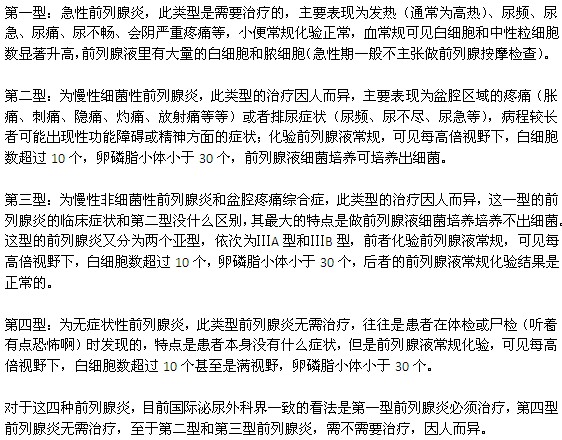 第一型：急性前列腺炎，此类型是需要治疗的，主要表现为发热（通常为高热）、尿频、尿急、尿痛、尿不畅、会阴严重疼痛等，小便常规化验正常，血常规可见白细胞和中性粒细胞数显著升高，前列腺液里有大量的白细胞和脓细胞（急性期一般不主张做前列腺按摩检查）。

第二型：为慢性细菌性前列腺炎，此类型的治疗因人而异，主要表现为盆腔区域的疼痛（胀痛、刺痛、隐痛、灼痛、放射痛等等）或者排尿症状（尿频、尿不尽、尿急等），病程较长者可能出现性功能障碍或精神方面的症状；化验前列腺液常规，可见每高倍视野下，白细胞数超过 10 个，卵磷脂小体小于 30 个，前列腺液细菌培养可培养出细菌。

第三型：为慢性非细菌性前列腺炎和盆腔疼痛综合症，此类型的治疗因人而异，这一型的前列腺炎的临床症状和第二型没什么区别，其最大的特点是做前列腺液细菌培养培养不出细菌。这型的前列腺炎又分为两个亚型，依次为IIIA 型和IIIB 型，前者化验前列腺液常规，可见每高倍视野下，白细胞数超过 10 个，卵磷脂小体小于 30 个，后者的前列腺液常规化验结果是正常的。

第四型：为无症状性前列腺炎，此类型前列腺炎无需治疗，往往是患者在体检或尸检（听着有点恐怖啊）时发现的，特点是患者本身没有什么症状，但是前列腺液常规化验，可见每高倍视野下，白细胞数超过 10 个甚至是满视野，卵磷脂小体小于 30 个。

对于这四种前列腺炎，目前国际泌尿外科界一致的看法是第一型前列腺炎必须治疗，第四型前列腺炎无需治疗，至于第二型和第三型前列腺炎，需不需要治疗，因人而异。